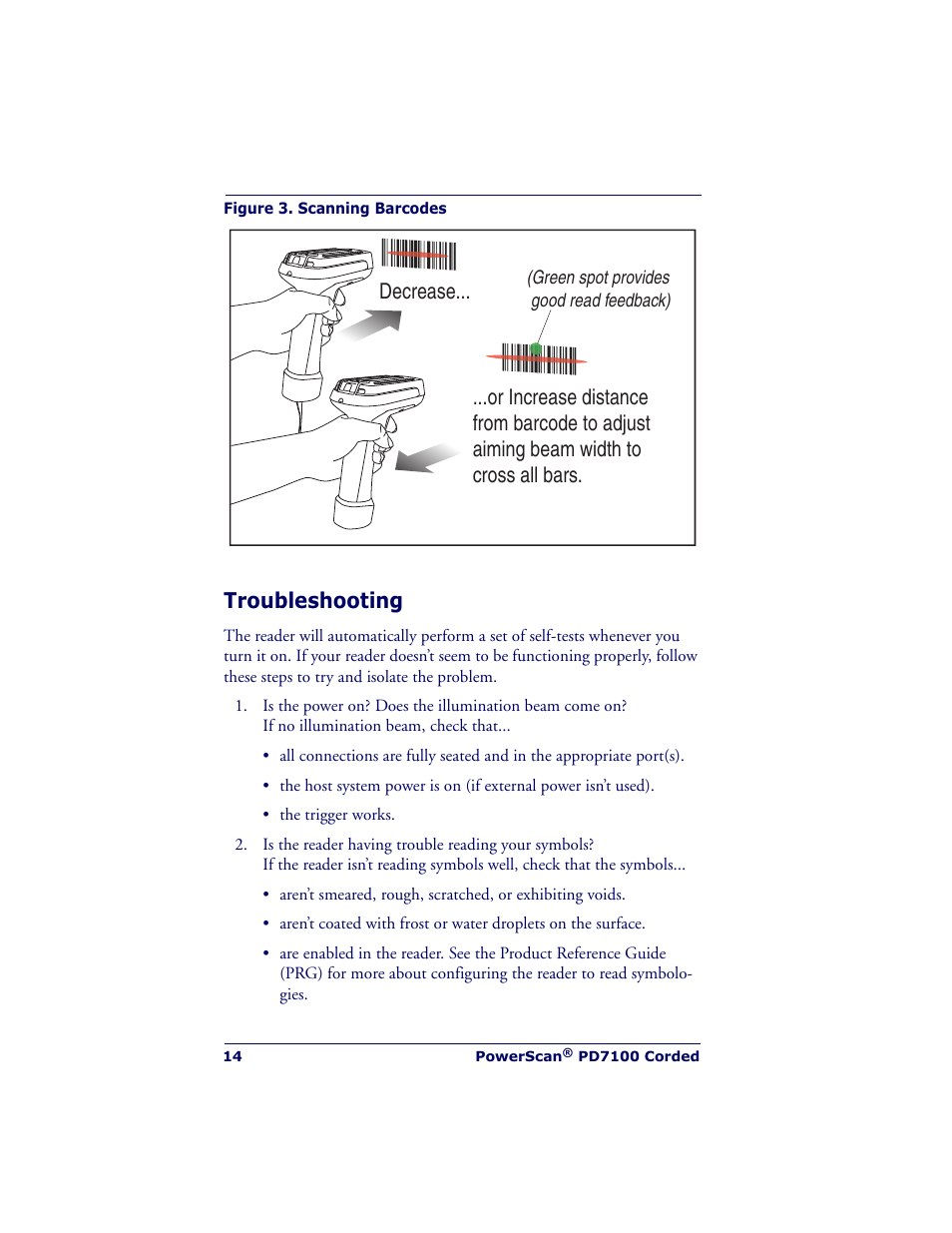 Figure 3. Scanning Barcodes

Decrease...

(Green spot provides good read feedback)

...or Increase distance from barcode to adjust aiming beam width to cross all bars.

Troubleshooting

The reader will automatically perform a set of self-tests whenever you turn it on. If your reader doesn't seem to be functioning properly, follow these steps to try and isolate the problem.

1. Is the power on? Does the illumination beam come on? If no illumination beam, check that...

• all connections are fully seated and in the appropriate port(s).

• the host system power is on (if external power isn't used).

• the trigger works.

2. Is the reader having trouble reading your symbols? If the reader isn't reading symbols well, check that the symbols...

• aren't smeared, rough, scratched, or exhibiting voids.

• aren't coated with frost or water droplets on the surface.

• are enabled in the reader. See the Product Reference Guide (PRG) for more about configuring the reader to read symbologies.

14 PowerScan® PD7100 Corded